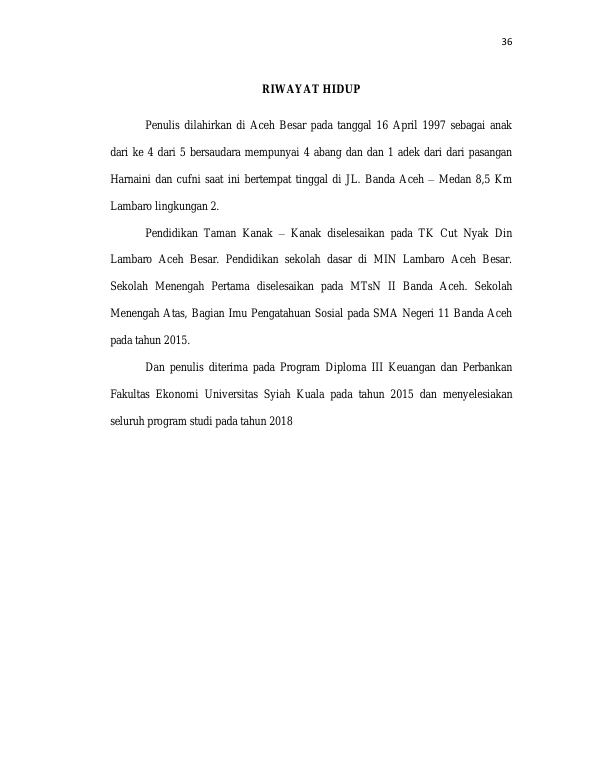 36

RIWAYAT HIDUP

Penulis dilahirkan di Aceh Besar pada tanggal 16 April 1997 sebagai anak dari ke 4 dari 5 bersaudara mempunyai 4 abang dan dan 1 adek dari dari pasangan Harnaini dan cufni saat ini bertempat tinggal di JL. Banda Aceh – Medan 8,5 Km Lambaro lingkungan 2.

Pendidikan Taman Kanak – Kanak diselesaikan pada TK Cut Nyak Din Lambaro Aceh Besar. Pendidikan sekolah dasar di MIN Lambaro Aceh Besar. Sekolah Menengah Pertama diselesaikan pada MTsN II Banda Aceh. Sekolah Menengah Atas, Bagian Imu Pengatahuan Sosial pada SMA Negeri 11 Banda Aceh pada tahun 2015.

Dan penulis diterima pada Program Diploma III Keuangan dan Perbankan Fakultas Ekonomi Universitas Syiah Kuala pada tahun 2015 dan menyelesiakan seluruh program studi pada tahun 2018